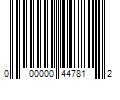 0 00000 44781 2